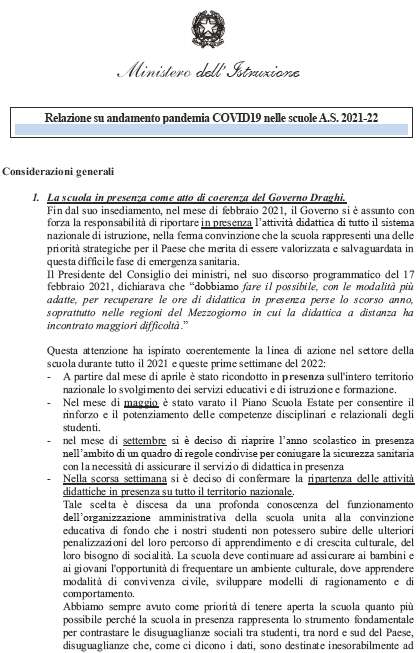 Ministero dell'Istruzione

Relazione su andamento pandemia COVID19 nelle scuole A.S. 2021-22

Considerazioni generali

1. La scuola in presenza come atto di coerenza del Governo Draghi.
Fin dal suo insediamento, nel mese di febbraio 2021, il Governo si è assunto con forza la responsabilità di riportare in presenza l'attività didattica di tutto il sistema nazionale di istruzione, nella ferma convinzione che la scuola rappresenti una delle priorità strategiche per il Paese che merita di essere valorizzata e salvaguardata in questa difficile fase di emergenza sanitaria.
Il Presidente del Consiglio dei ministri, nel suo discorso programmatico del 17 febbraio 2021, dichiarava che "dobbiamo fare il possibile, con le modalità più adatte, per recuperare le ore di didattica in presenza perse lo scorso anno, soprattutto nelle regioni del Mezzogiorno in cui la didattica a distanza ha incontrato maggiori difficoltà."

Questa attenzione ha ispirato coerentemente la linea di azione nel settore della scuola durante tutto il 2021 e queste prime settimane del 2022:
- A partire dal mese di aprile è stato ricondotto in presenza sull'intero territorio nazionale lo svolgimento dei servizi educativi e di istruzione e formazione.
- Nel mese di maggio è stato varato il Piano Scuola Estate per consentire il rinforzo e il potenziamento delle competenze disciplinari e relazionali degli studenti.
- nel mese di settembre si è deciso di riaprire l'anno scolastico in presenza nell'ambito di un quadro di regole condivise per coniugare la sicurezza sanitaria con la necessità di assicurare il servizio di didattica in presenza
- Nella scorsa settimana si è deciso di confermare la ripartenza delle attività didattiche in presenza su tutto il territorio nazionale.
Tale scelta è discesa da una profonda conoscenza del funzionamento dell'organizzazione amministrativa della scuola unita alla convinzione educativa di fondo che i nostri studenti non potessero subire delle ulteriori penalizzazioni del loro percorso di apprendimento e di crescita culturale, del loro bisogno di socialità. La scuola deve continuare ad assicurare ai bambini e ai giovani l'opportunità di frequentare un ambiente culturale, dove apprendere modalità di convivenza civile, sviluppare modelli di ragionamento e di comportamento.
Abbiamo sempre avuto come priorità di tenere aperta la scuola quanto più possibile perché la scuola in presenza rappresenta lo strumento fondamentale per contrastare le disuguaglianze sociali tra studenti, tra nord e sud del Paese, disuguaglianze che, come ci dicono i dati, sono destinate inesorabilmente ad